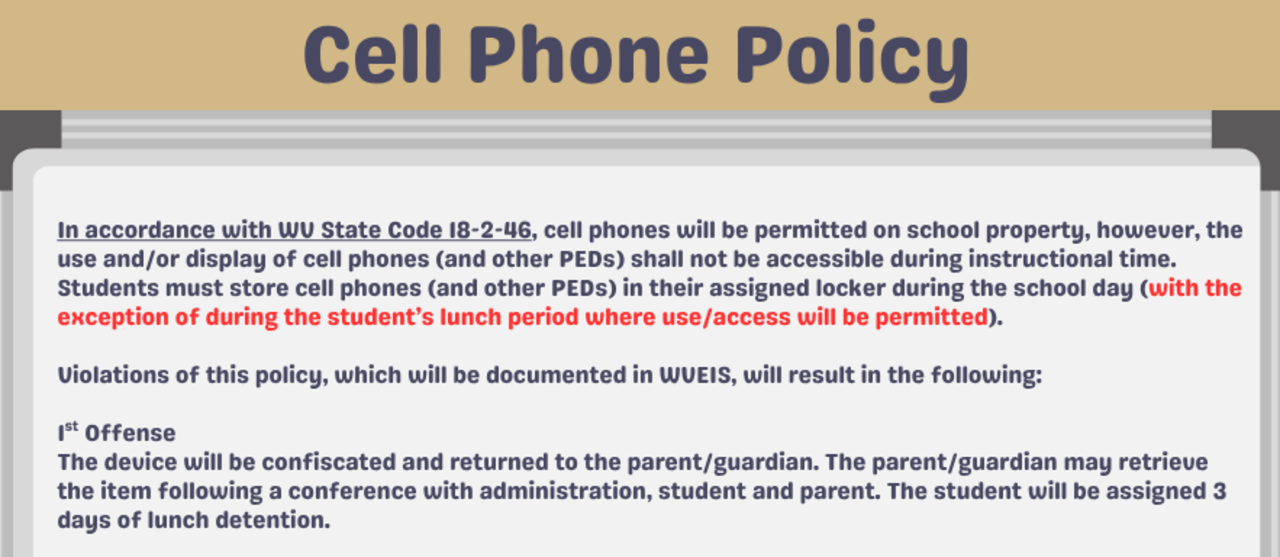 Cell Phone Policy

In accordance with WV State Code 18-2-46, cell phones will be permitted on school property, however, the use and/or display of cell phones (and other PEDs) shall not be accessible during instructional time. Students must store cell phones (and other PEDs) in their assigned locker during the school day (with the exception of during the student's lunch period where use/access will be permitted).

Violations of this policy, which will be documented in WVEIS, will result in the following:

1st Offense
The device will be confiscated and returned to the parent/guardian. The parent/guardian may retrieve the item following a conference with administration, student and parent. The student will be assigned 3 days of lunch detention.